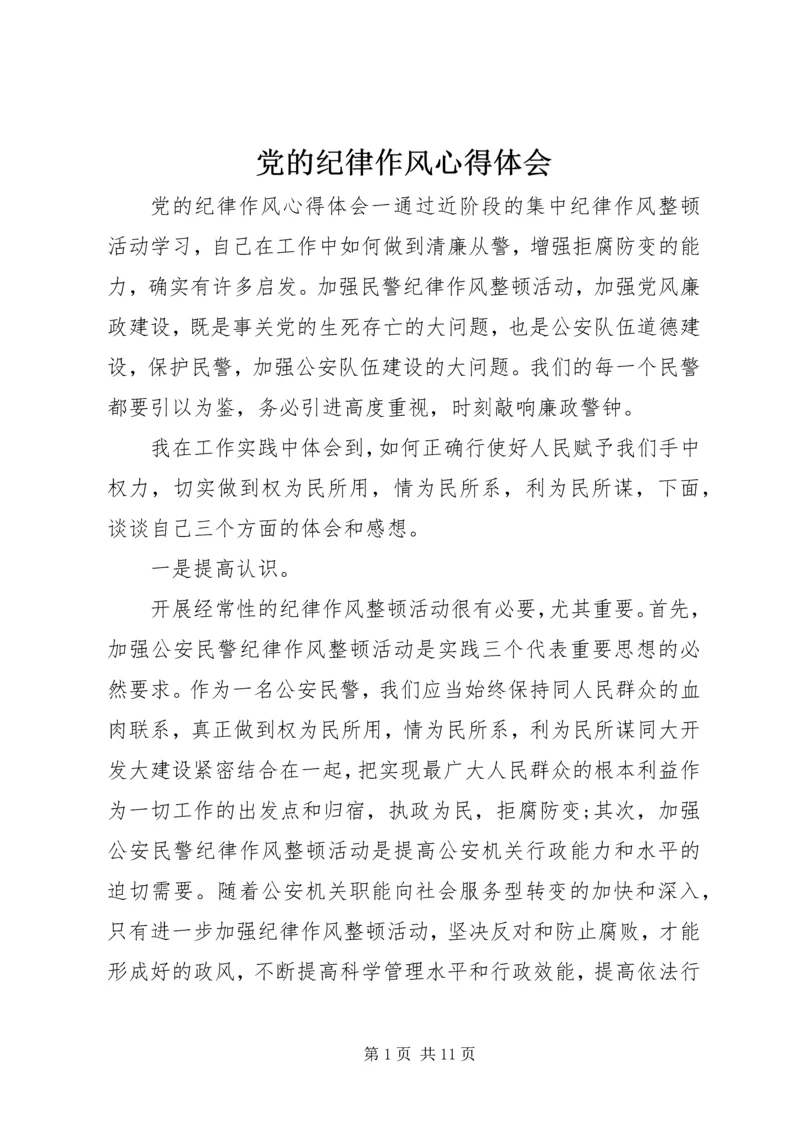 党的纪律作风心得体会

党的纪律作风心得体会一通过近阶段的集中纪律作风整顿活动学习，自己在工作中如何做到清廉从警，增强拒腐防变的能力，确实有许多启发。加强民警纪律作风整顿活动，加强党风廉政建设，既是事关党的生死存亡的大问题，也是公安队伍道德建设，保护民警，加强公安队伍建设的大问题。我们的每一个民警都要引以为鉴，务必引进高度重视，时刻敲响廉政警钟。

我在工作实践中体会到，如何正确行使好人民赋予我们手中权力，切实做到权为民所用，情为民所系，利为民所谋，下面，谈谈自己三个方面的体会和感想。

一是提高认识。

开展经常性的纪律作风整顿活动很有必要，尤其重要。首先，加强公安民警纪律作风整顿活动是实践三个代表重要思想的必然要求。作为一名公安民警，我们应当始终保持同人民群众的血肉联系，真正做到权为民所用，情为民所系，利为民所谋同大开发大建设紧密结合在一起，把实现最广大人民群众的根本利益作为一切工作的出发点和归宿，执政为民，拒腐防变；其次，加强公安民警纪律作风整顿活动是提高公安机关行政能力和水平的迫切需要。随着公安机关职能向社会服务型转变的加快和深入，只有进一步加强纪律作风整顿活动，坚决反对和防止腐败，才能形成好的政风，不断提高科学管理水平和行政效能，提高依法行

第 1 页 共 11 页